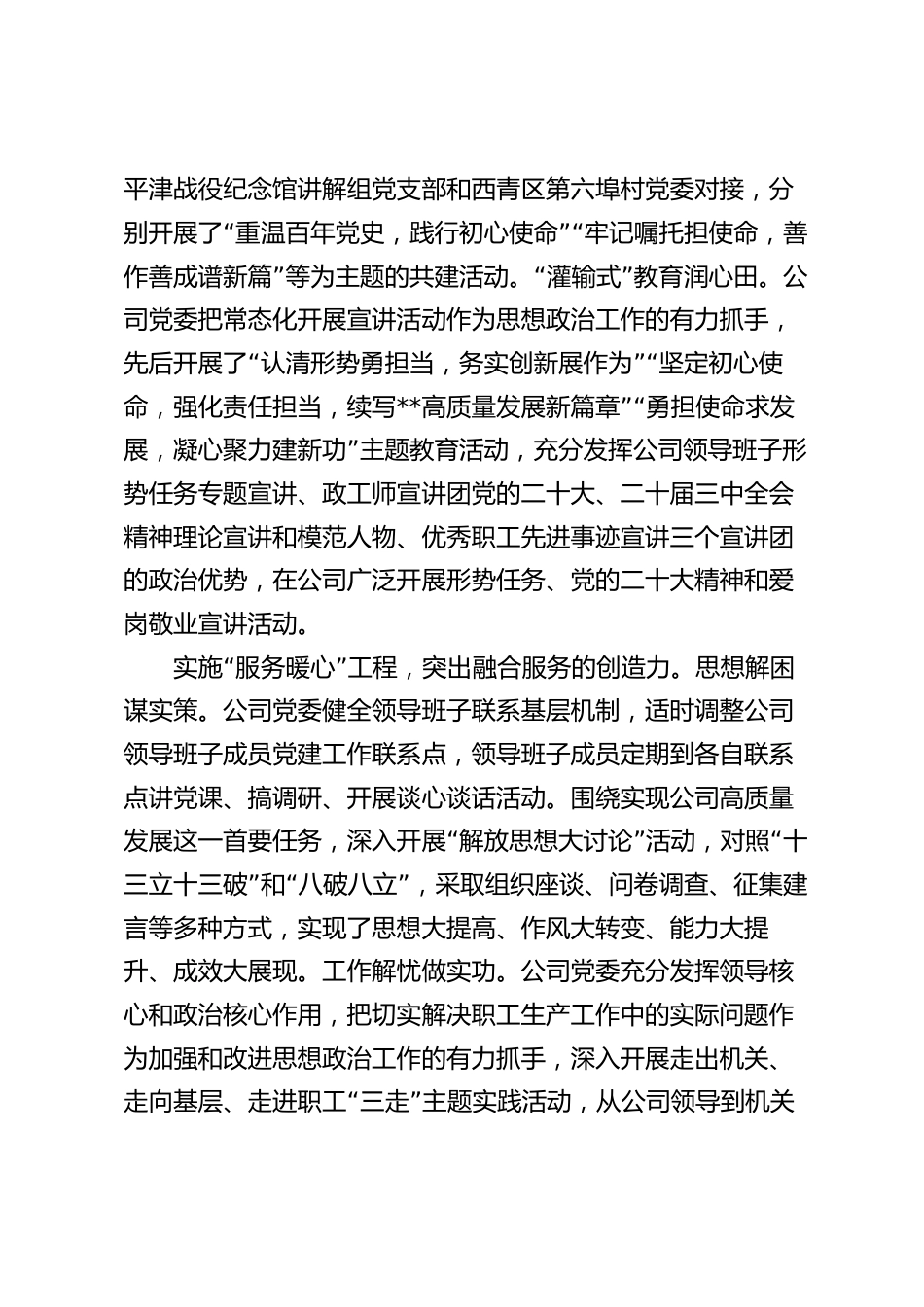 平津战役纪念馆讲解组党支部和西青区第六埠村党委对接，分别开展了“重温百年党史，践行初心使命”“牢记嘱托担使命，善作善成谱新篇”等为主题的共建活动。“灌输式”教育润心田。公司党委把常态化开展宣讲活动作为思想政治工作的有力抓手，先后开展了“认清形势勇担当，务实创新展作为”“坚定初心使命，强化责任担当，续写**高质量发展新篇章”“勇担使命求发展，凝心聚力建新功”主题教育活动，充分发挥公司领导班子形势任务专题宣讲、政工师宣讲团党的二十大、二十届三中全会精神理论宣讲和模范人物、优秀职工先进事迹宣讲三个宣讲团的政治优势，在公司广泛开展形势任务、党的二十大精神和爱岗敬业宣讲活动。

实施“服务暖心”工程，突出融合服务的创造力。思想解困谋实策。公司党委健全领导班子联系基层机制，适时调整公司领导班子成员党建工作联系点，领导班子成员定期到各自联系点讲党课、搞调研、开展谈心谈话活动。围绕实现公司高质量发展这一首要任务，深入开展“解放思想大讨论”活动，对照“十三立十三破”和“八破八立”，采取组织座谈、问卷调查、征集建言等多种方式，实现了思想大提高、作风大转变、能力大提升、成效大展现。工作解忧做实功。公司党委充分发挥领导核心和政治核心作用，把切实解决职工生产工作中的实际问题作为加强和改进思想政治工作的有力抓手，深入开展走出机关、走向基层、走进职工“三走”主题实践活动，从公司领导到机关